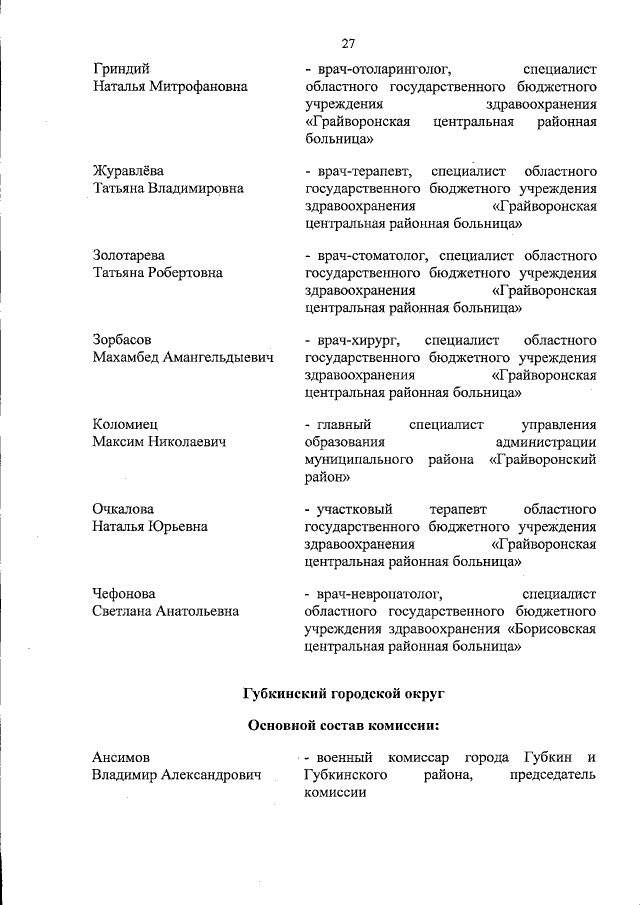 27

Гриндий
Наталья Митрофановна

- врач-отоларинголог, специалист областного государственного бюджетного учреждения здравоохранения «Грайворонская центральная районная больница»

Журавлёва
Татьяна Владимировна

- врач-терапевт, специалист областного государственного бюджетного учреждения здравоохранения «Грайворонская центральная районная больница»

Золотарева
Татьяна Робертовна

- врач-стоматолог, специалист областного государственного бюджетного учреждения здравоохранения «Грайворонская центральная районная больница»

Зорбасов
Махамбед Амангельдыевич

- врач-хирург, специалист областного государственного бюджетного учреждения здравоохранения «Грайворонская центральная районная больница»

Коломиец
Максим Николаевич

- главный специалист управления образования администрации муниципального района «Грайворонский район»

Очкалова
Наталья Юрьевна

- участковый терапевт областного государственного бюджетного учреждения здравоохранения «Грайворонская центральная районная больница»

Чефонова
Светлана Анатольевна

- врач-невропатолог, специалист областного государственного бюджетного учреждения здравоохранения «Борисовская центральная районная больница»

Губкинский городской округ

Основной состав комиссии:

Ансимов
Владимир Александрович

- военный комиссар города Губкин и Губкинского района, председатель комиссии